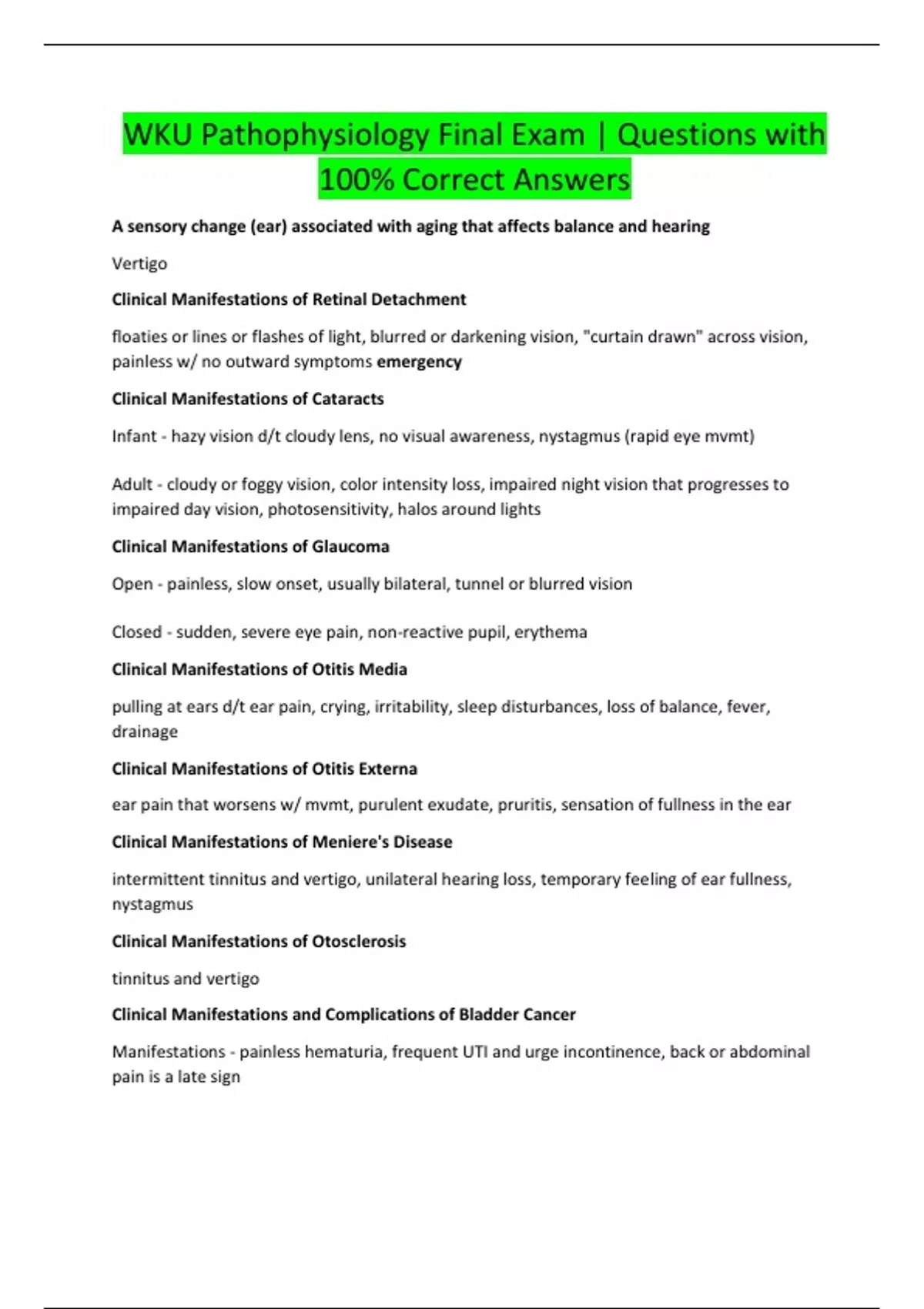 WKU Pathophysiology Final Exam | Questions with 100% Correct Answers

A sensory change (ear) associated with aging that affects balance and hearing

Vertigo

Clinical Manifestations of Retinal Detachment

floaties or lines or flashes of light, blurred or darkening vision, "curtain drawn" across vision, painless w/ no outward symptoms emergency

Clinical Manifestations of Cataracts

Infant - hazy vision d/t cloudy lens, no visual awareness, nystagmus (rapid eye mvmt)

Adult - cloudy or foggy vision, color intensity loss, impaired night vision that progresses to impaired day vision, photosensitivity, halos around lights

Clinical Manifestations of Glaucoma

Open - painless, slow onset, usually bilateral, tunnel or blurred vision

Closed - sudden, severe eye pain, non-reactive pupil, erythema

Clinical Manifestations of Otitis Media

pulling at ears d/t ear pain, crying, irritability, sleep disturbances, loss of balance, fever, drainage

Clinical Manifestations of Otitis Externa

ear pain that worsens w/ mvmt, purulent exudate, pruritis, sensation of fullness in the ear

Clinical Manifestations of Meniere's Disease

intermittent tinnitus and vertigo, unilateral hearing loss, temporary feeling of ear fullness, nystagmus

Clinical Manifestations of Otosclerosis

tinnitus and vertigo

Clinical Manifestations and Complications of Bladder Cancer

Manifestations - painless hematuria, frequent UTI and urge incontinence, back or abdominal pain is a late sign